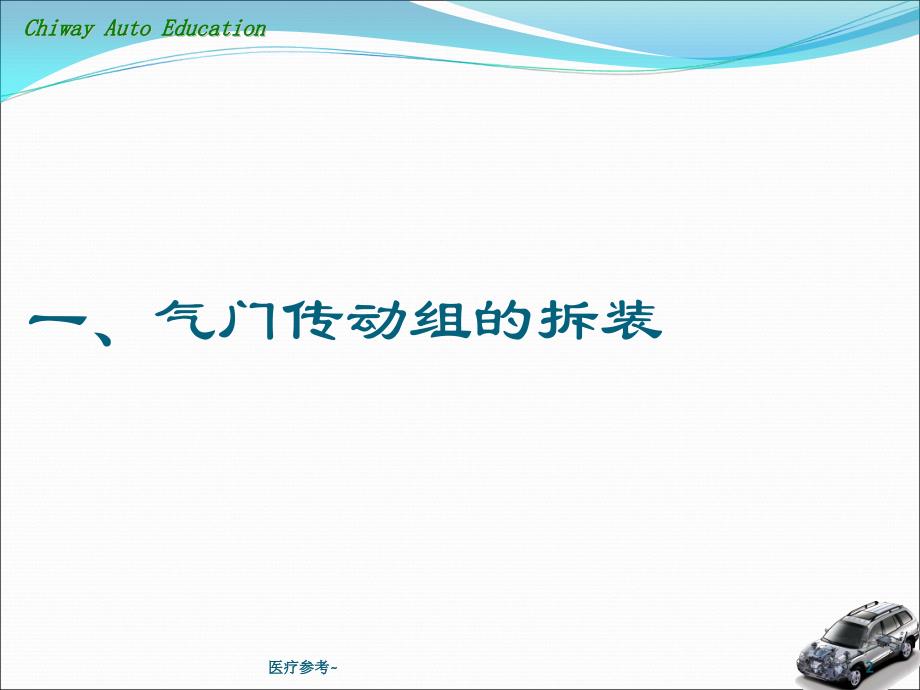 Chiway Auto Education

一、气门传动组的拆装

医疗参考~